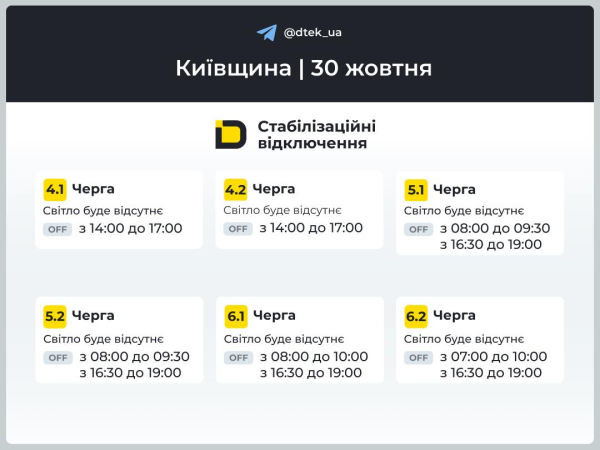 @dtek_ua

Київщина | 30 жовтня

Стабілізаційні відключення

4.1 Черга
Світло буде відсутнє
OFF з 14:00 до 17:00

4.2 Черга
Світло буде відсутнє
OFF з 14:00 до 17:00

5.1 Черга
Світло буде відсутнє
OFF з 08:00 до 09:30
з 16:30 до 19:00

5.2 Черга
Світло буде відсутнє
OFF з 08:00 до 09:30
з 16:30 до 19:00

6.1 Черга
Світло буде відсутнє
OFF з 08:00 до 10:00
з 16:30 до 19:00

6.2 Черга
Світло буде відсутнє
OFF з 07:00 до 10:00
з 16:30 до 19:00